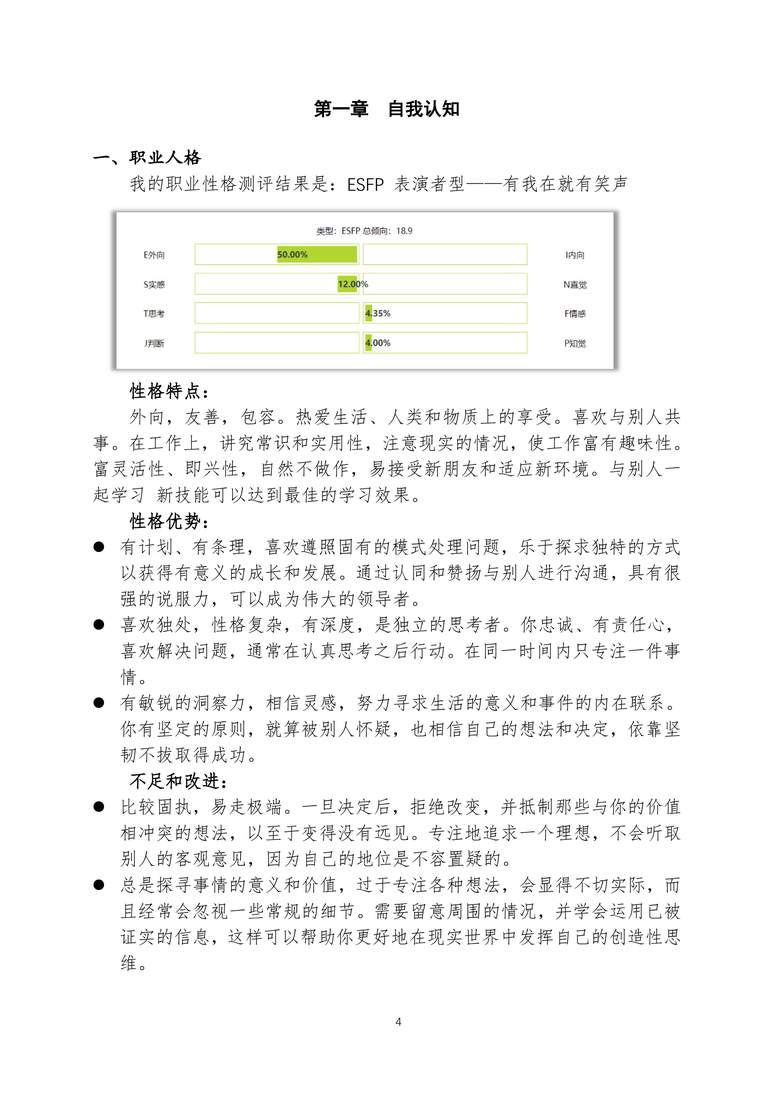 第一章　自我认知

一、职业人格

我的职业性格测评结果是：ESFP 表演者型——有我在就有笑声

类型：ESFP 总倾向：18.9

E外向　50.00%　I内向

S实感　12.00%　N直觉

T思考　4.35%　F情感

J判断　4.00%　P知觉

性格特点：

外向，友善，包容。热爱生活、人类和物质上的享受。喜欢与别人共事。在工作上，讲究常识和实用性，注意现实的情况，使工作富有趣味性。富灵活性、即兴性，自然不做作，易接受新朋友和适应新环境。与别人一起学习 新技能可以达到最佳的学习效果。

性格优势：

● 有计划、有条理，喜欢遵照固有的模式处理问题，乐于探求独特的方式以获得有意义的成长和发展。通过认同和赞扬与别人进行沟通，具有很强的说服力，可以成为伟大的领导者。

● 喜欢独处，性格复杂，有深度，是独立的思考者。你忠诚、有责任心，喜欢解决问题，通常在认真思考之后行动。在同一时间内只专注一件事情。

● 有敏锐的洞察力，相信灵感，努力寻求生活的意义和事件的内在联系。你有坚定的原则，就算被别人怀疑，也相信自己的想法和决定，依靠坚韧不拔取得成功。

不足和改进：

● 比较固执，易走极端。一旦决定后，拒绝改变，并抵制那些与你的价值相冲突的想法，以至于变得没有远见。专注地追求一个理想，不会听取别人的客观意见，因为自己的地位是不容置疑的。

● 总是探寻事情的意义和价值，过于专注各种想法，会显得不切实际，而且经常会忽视一些常规的细节。需要留意周围的情况，并学会运用已被证实的信息，这样可以帮助你更好地在现实世界中发挥自己的创造性思维。

4